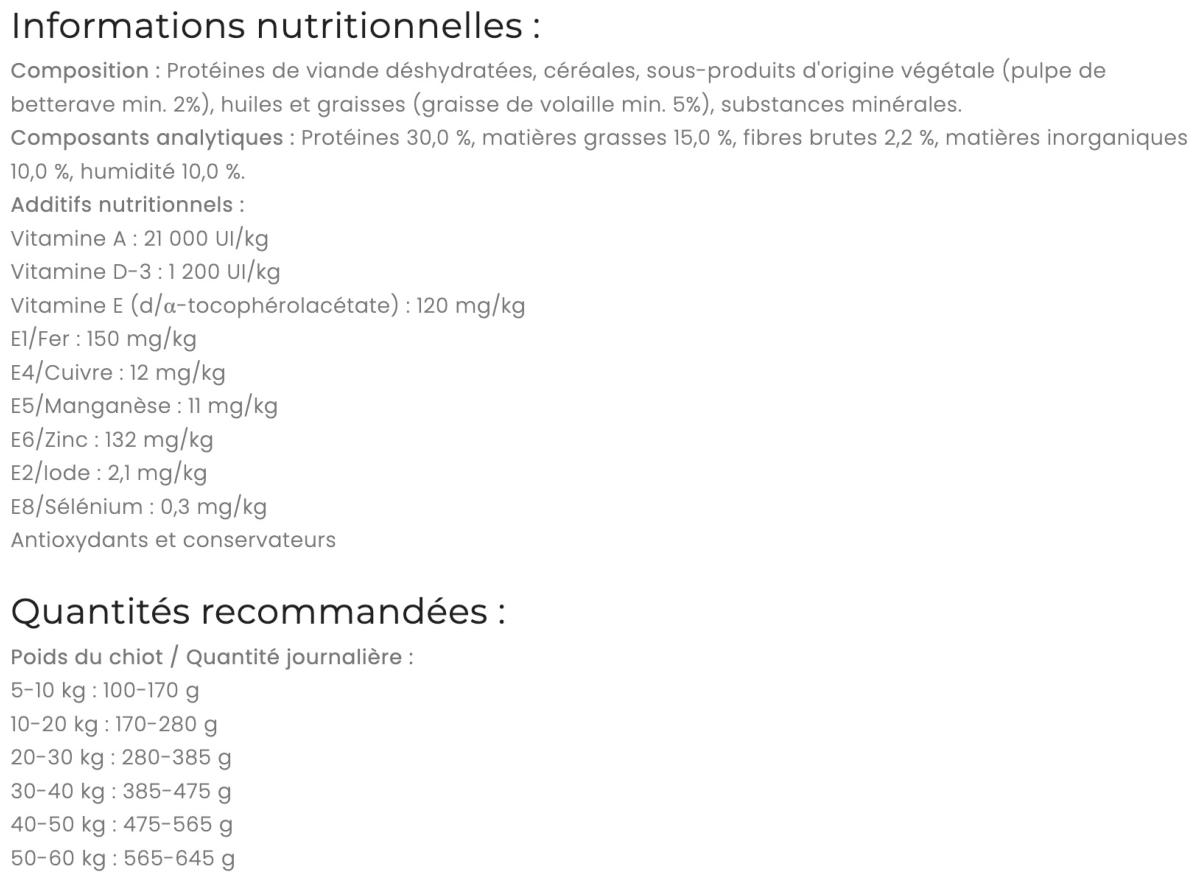 Informations nutritionnelles :

Composition : Protéines de viande déshydratées, céréales, sous-produits d'origine végétale (pulpe de betterave min. 2%), huiles et graisses (graisse de volaille min. 5%), substances minérales.
Composants analytiques : Protéines 30,0 %, matières grasses 15,0 %, fibres brutes 2,2 %, matières inorganiques 10,0 %, humidité 10,0 %.
Additifs nutritionnels :
Vitamine A : 21 000 UI/kg
Vitamine D-3 : 1 200 UI/kg
Vitamine E (d/α-tocophérolacétate) : 120 mg/kg
E1/Fer : 150 mg/kg
E4/Cuivre : 12 mg/kg
E5/Manganèse : 11 mg/kg
E6/Zinc : 132 mg/kg
E2/Iode : 2,1 mg/kg
E8/Sélénium : 0,3 mg/kg
Antioxydants et conservateurs

Quantités recommandées :

Poids du chiot / Quantité journalière :
5-10 kg : 100-170 g
10-20 kg : 170-280 g
20-30 kg : 280-385 g
30-40 kg : 385-475 g
40-50 kg : 475-565 g
50-60 kg : 565-645 g